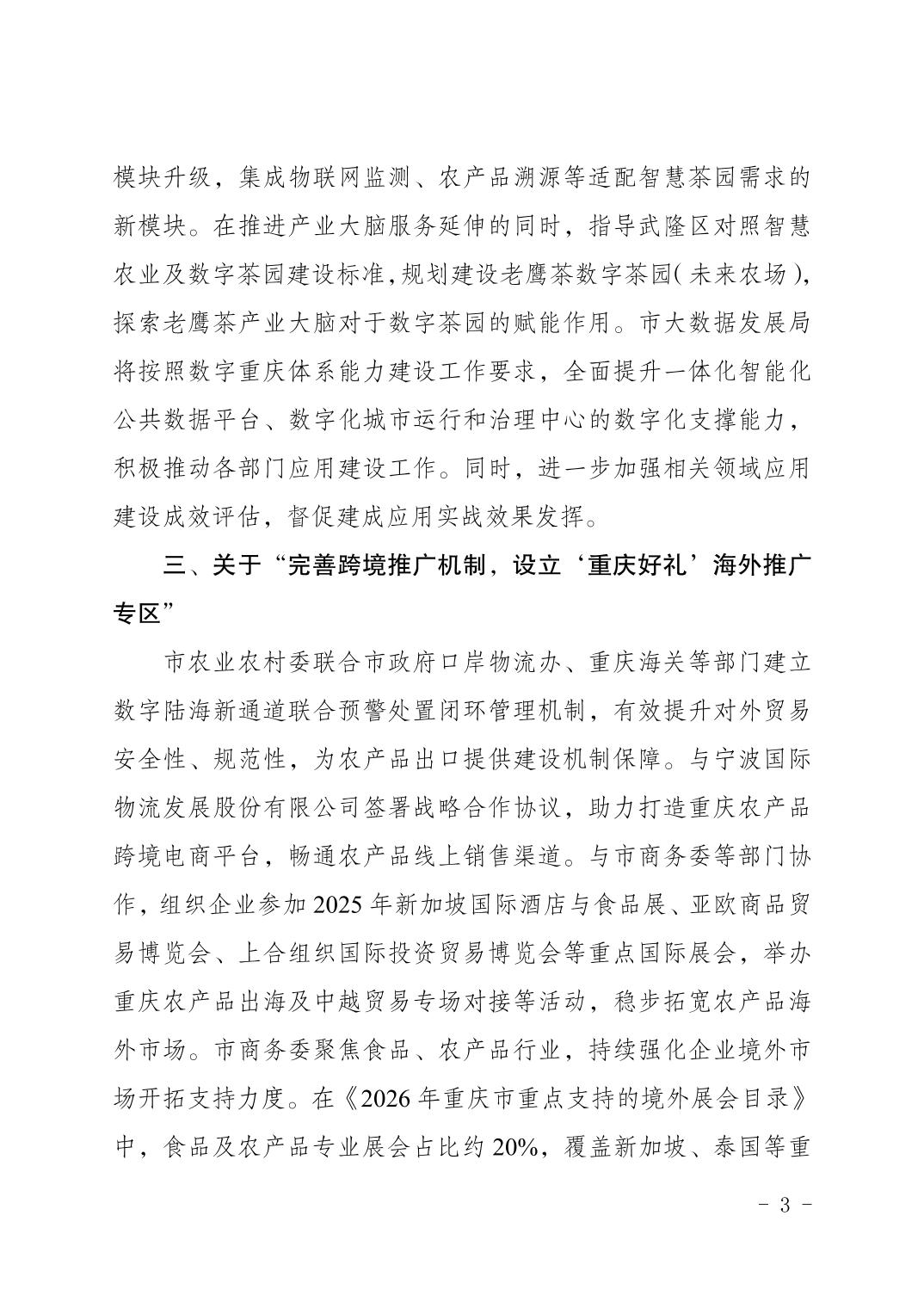 模块升级，集成物联网监测、农产品溯源等适配智慧茶园需求的新模块。在推进产业大脑服务延伸的同时，指导武隆区对照智慧农业及数字茶园建设标准，规划建设老鹰茶数字茶园（未来农场），探索老鹰茶产业大脑对于数字茶园的赋能作用。市大数据发展局将按照数字重庆体系能力建设工作要求，全面提升一体化智能化公共数据平台、数字化城市运行和治理中心的数字化支撑能力，积极推动各部门应用建设工作。同时，进一步加强相关领域应用建设成效评估，督促建成应用实战效果发挥。

三、关于“完善跨境推广机制，设立‘重庆好礼’海外推广专区”

市农业农村委联合市政府口岸物流办、重庆海关等部门建立数字陆海新通道联合预警处置闭环管理机制，有效提升对外贸易安全性、规范性，为农产品出口提供建设机制保障。与宁波国际物流发展股份有限公司签署战略合作协议，助力打造重庆农产品跨境电商平台，畅通农产品线上销售渠道。与市商务委等部门协作，组织企业参加 2025 年新加坡国际酒店与食品展、亚欧商品贸易博览会、上合组织国际投资贸易博览会等重点国际展会，举办重庆农产品出海及中越贸易专场对接等活动，稳步拓宽农产品海外市场。市商务委聚焦食品、农产品行业，持续强化企业境外市场开拓支持力度。在《2026 年重庆市重点支持的境外展会目录》中，食品及农产品专业展会占比约 20%，覆盖新加坡、泰国等重

- 3 -